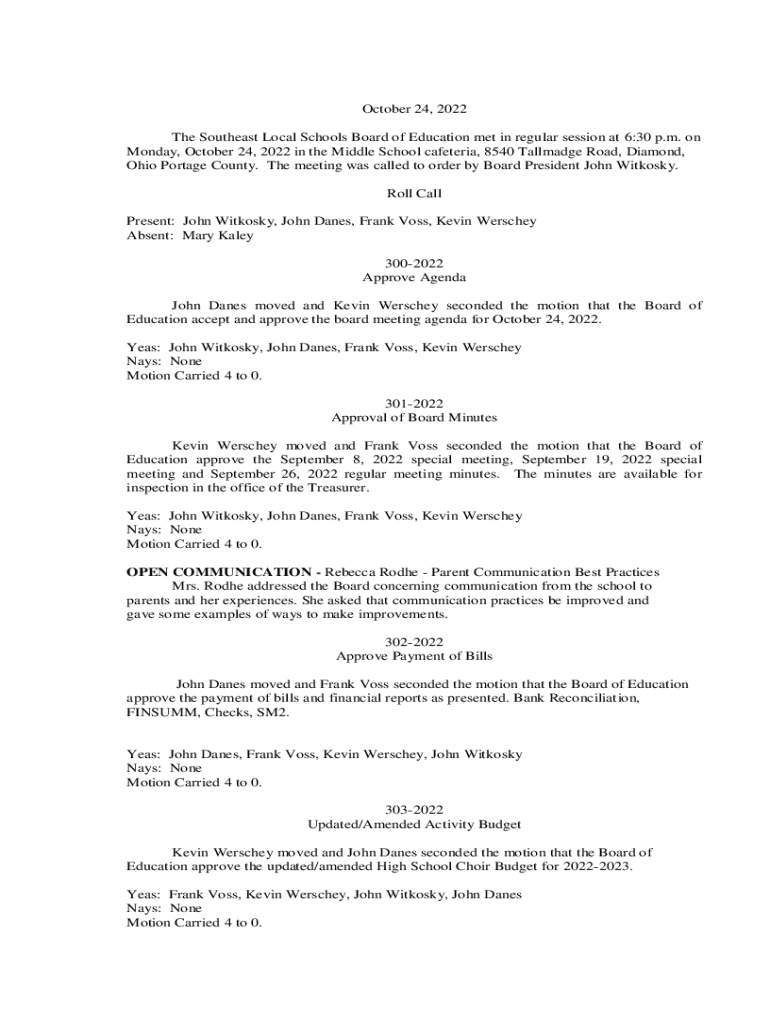 October 24, 2022

The Southeast Local Schools Board of Education met in regular session at 6:30 p.m. on Monday, October 24, 2022 in the Middle School cafeteria, 8540 Tallmadge Road, Diamond, Ohio Portage County. The meeting was called to order by Board President John Witkosky.

Roll Call

Present: John Witkosky, John Danes, Frank Voss, Kevin Werschey
Absent: Mary Kaley

300-2022
Approve Agenda

John Danes moved and Kevin Werschey seconded the motion that the Board of Education accept and approve the board meeting agenda for October 24, 2022.

Yeas: John Witkosky, John Danes, Frank Voss, Kevin Werschey
Nays: None
Motion Carried 4 to 0.

301-2022
Approval of Board Minutes

Kevin Werschey moved and Frank Voss seconded the motion that the Board of Education approve the September 8, 2022 special meeting, September 19, 2022 special meeting and September 26, 2022 regular meeting minutes. The minutes are available for inspection in the office of the Treasurer.

Yeas: John Witkosky, John Danes, Frank Voss, Kevin Werschey
Nays: None
Motion Carried 4 to 0.

OPEN COMMUNICATION - Rebecca Rodhe - Parent Communication Best Practices
Mrs. Rodhe addressed the Board concerning communication from the school to parents and her experiences. She asked that communication practices be improved and gave some examples of ways to make improvements.

302-2022
Approve Payment of Bills

John Danes moved and Frank Voss seconded the motion that the Board of Education approve the payment of bills and financial reports as presented. Bank Reconciliation, FINSUMM, Checks, SM2.

Yeas: John Danes, Frank Voss, Kevin Werschey, John Witkosky
Nays: None
Motion Carried 4 to 0.

303-2022
Updated/Amended Activity Budget

Kevin Werschey moved and John Danes seconded the motion that the Board of Education approve the updated/amended High School Choir Budget for 2022-2023.

Yeas: Frank Voss, Kevin Werschey, John Witkosky, John Danes
Nays: None
Motion Carried 4 to 0.